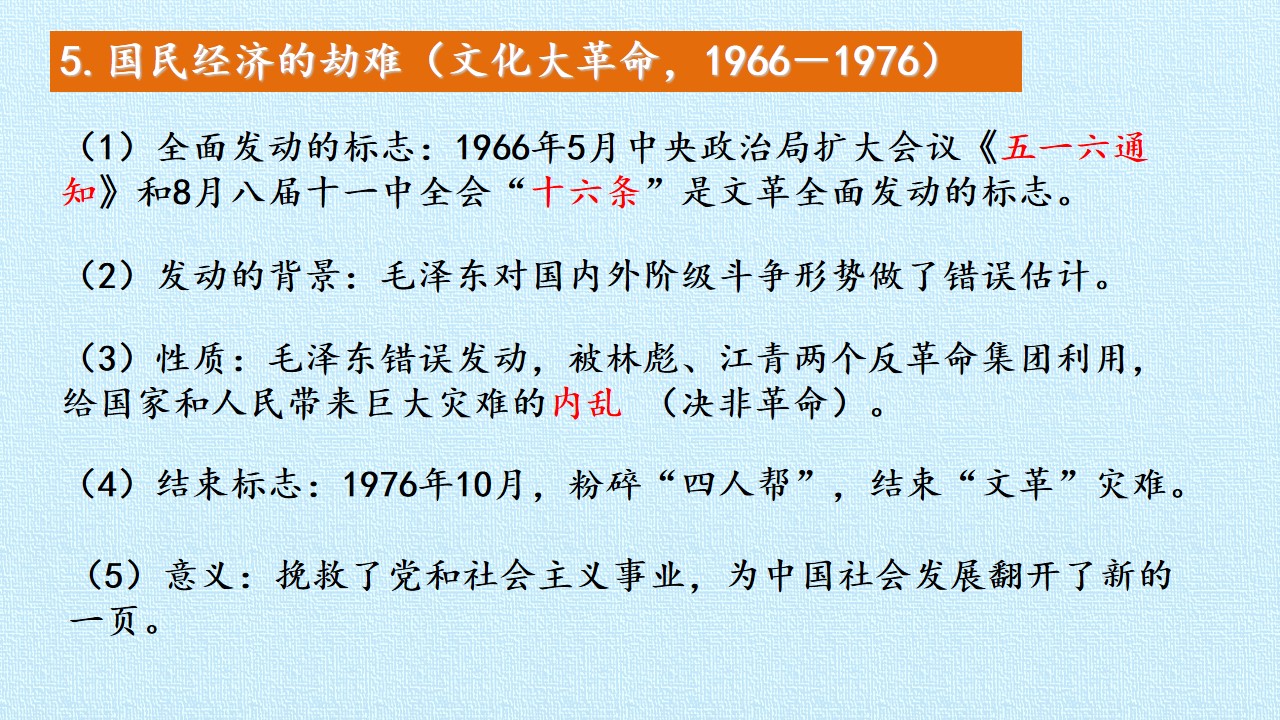 5.国民经济的劫难（文化大革命，1966—1976）

（1）全面发动的标志：1966年5月中央政治局扩大会议《五一六通知》和8月八届十一中全会“十六条”是文革全面发动的标志。

（2）发动的背景：毛泽东对国内外阶级斗争形势做了错误估计。

（3）性质：毛泽东错误发动，被林彪、江青两个反革命集团利用，给国家和人民带来巨大灾难的内乱 （决非革命）。

（4）结束标志：1976年10月，粉碎“四人帮”，结束“文革”灾难。

（5）意义：挽救了党和社会主义事业，为中国社会发展翻开了新的一页。